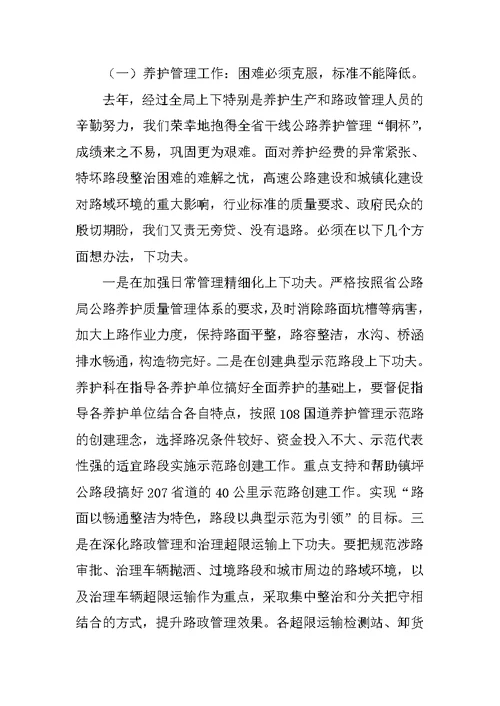 （一）养护管理工作：困难必须克服，标准不能降低。

去年，经过全局上下特别是养护生产和路政管理人员的辛勤努力，我们荣幸地抱得全省干线公路养护管理“铜杯”，成绩来之不易，巩固更为艰难。面对养护经费的异常紧张、特坏路段整治困难的难解之忧，高速公路建设和城镇化建设对路域环境的重大影响，行业标准的质量要求、政府民众的殷切期盼，我们又责无旁贷、没有退路。必须在以下几个方面想办法，下功夫。

一是在加强日常管理精细化上下功夫。严格按照省公路局公路养护质量管理体系的要求，及时消除路面坑槽等病害，加大上路作业力度，保持路面平整，路容整洁，水沟、桥涵排水畅通，构造物完好。二是在创建典型示范路段上下功夫。养护科在指导各养护单位搞好全面养护的基础上，要督促指导各养护单位结合各自特点，按照108国道养护管理示范路的创建理念，选择路况条件较好、资金投入不大、示范代表性强的适宜路段实施示范路创建工作。重点支持和帮助镇坪公路段搞好207省道的40公里示范路创建工作。实现“路面以畅通整洁为特色，路段以典型示范为引领”的目标。三是在深化路政管理和治理超限运输上下功夫。要把规范涉路审批、治理车辆抛洒、过境路段和城市周边的路域环境，以及治理车辆超限运输作为重点，采取集中整治和分关把守相结合的方式，提升路政管理效果。各超限运输检测站、卸货